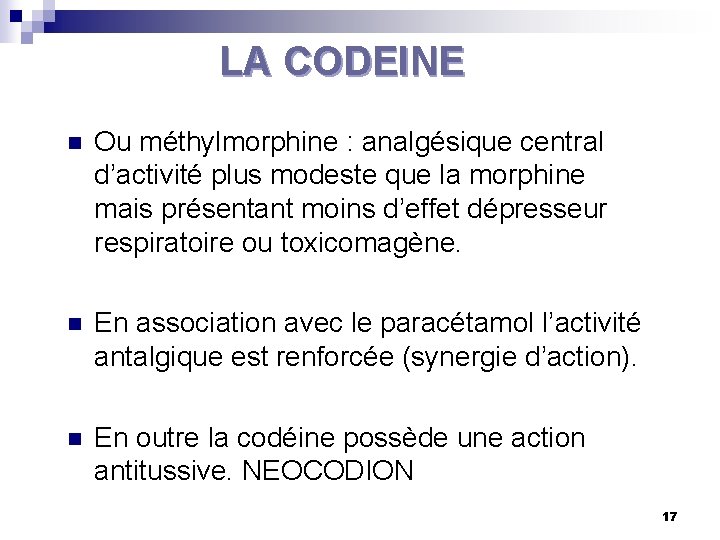 LA CODEINE

Ou méthylmorphine : analgésique central d'activité plus modeste que la morphine mais présentant moins d'effet dépresseur respiratoire ou toxicomagène.

En association avec le paracétamol l'activité antalgique est renforcée (synergie d'action).

En outre la codéine possède une action antitussive. NEOCODION

17